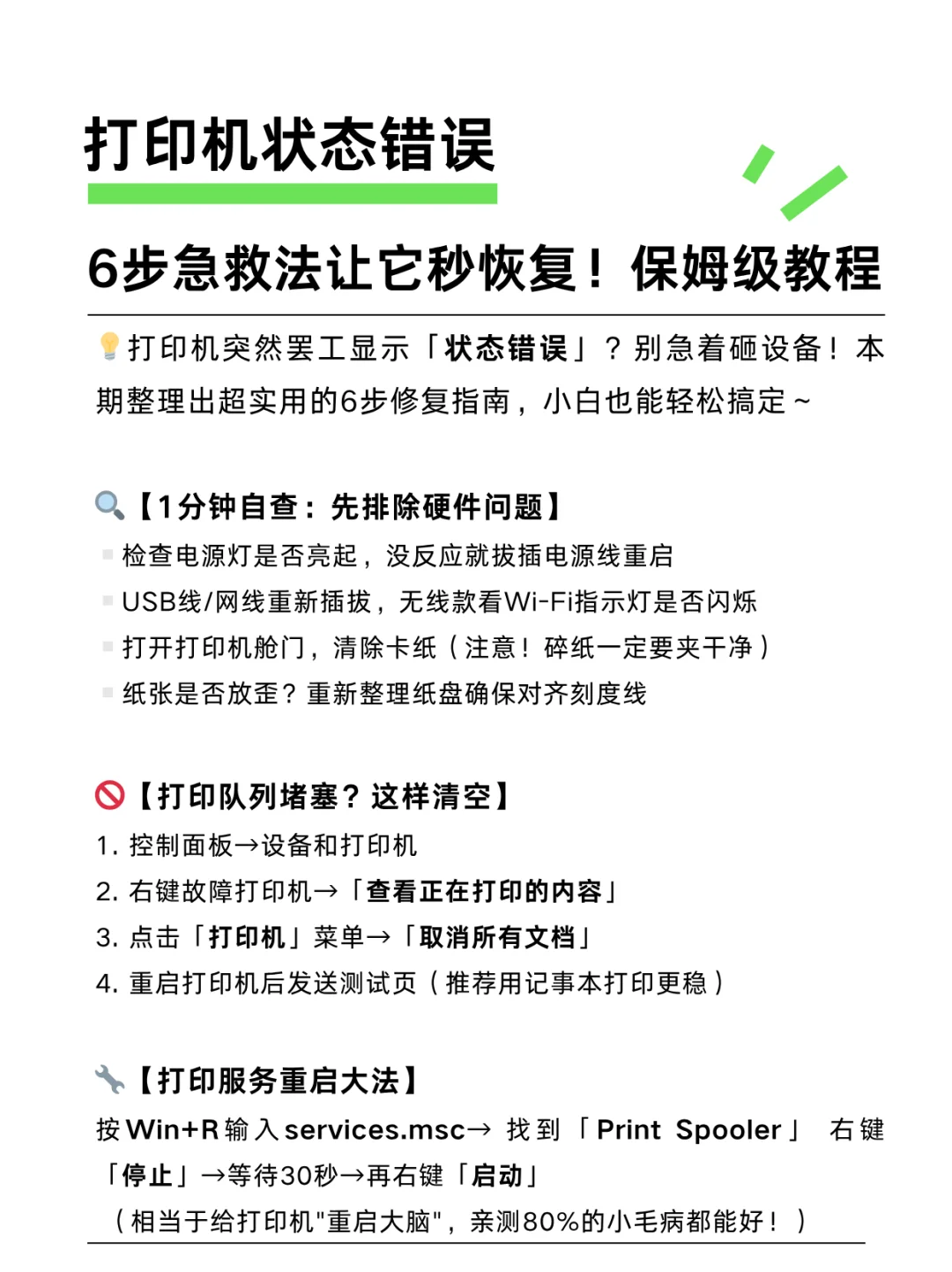 打印机状态错误

6步急救法让它秒恢复！保姆级教程

💡打印机突然罢工显示「状态错误」？别急着砸设备！本期整理出超实用的6步修复指南，小白也能轻松搞定~

🔍【1分钟自查：先排除硬件问题】
▪ 检查电源灯是否亮起，没反应就拔插电源线重启
▪ USB线/网线重新插拔，无线款看Wi-Fi指示灯是否闪烁
▪ 打开打印机舱门，清除卡纸（注意！碎纸一定要夹干净）
▪ 纸张是否放歪？重新整理纸盘确保对齐刻度线

🚫【打印队列堵塞？这样清空】
1. 控制面板→设备和打印机
2. 右键故障打印机→「查看正在打印的内容」
3. 点击「打印机」菜单→「取消所有文档」
4. 重启打印机后发送测试页（推荐用记事本打印更稳）

🔧【打印服务重启大法】
按Win+R输入services.msc→ 找到「Print Spooler」 右键「停止」→等待30秒→再右键「启动」
（相当于给打印机"重启大脑"，亲测80%的小毛病都能好！）